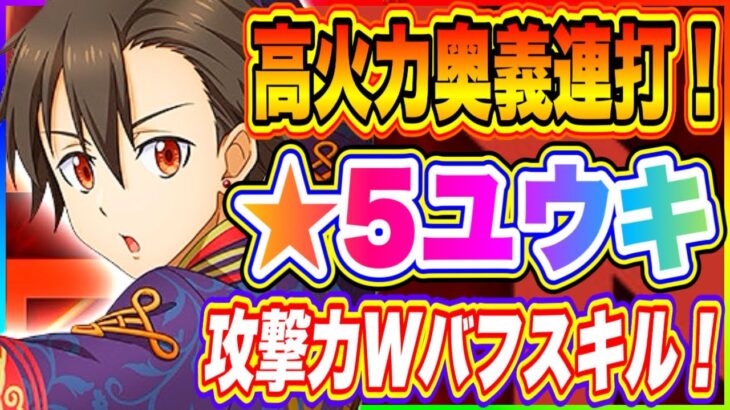 高火力奥義連打！

★5ユウキ

攻撃力Wバフスキル！